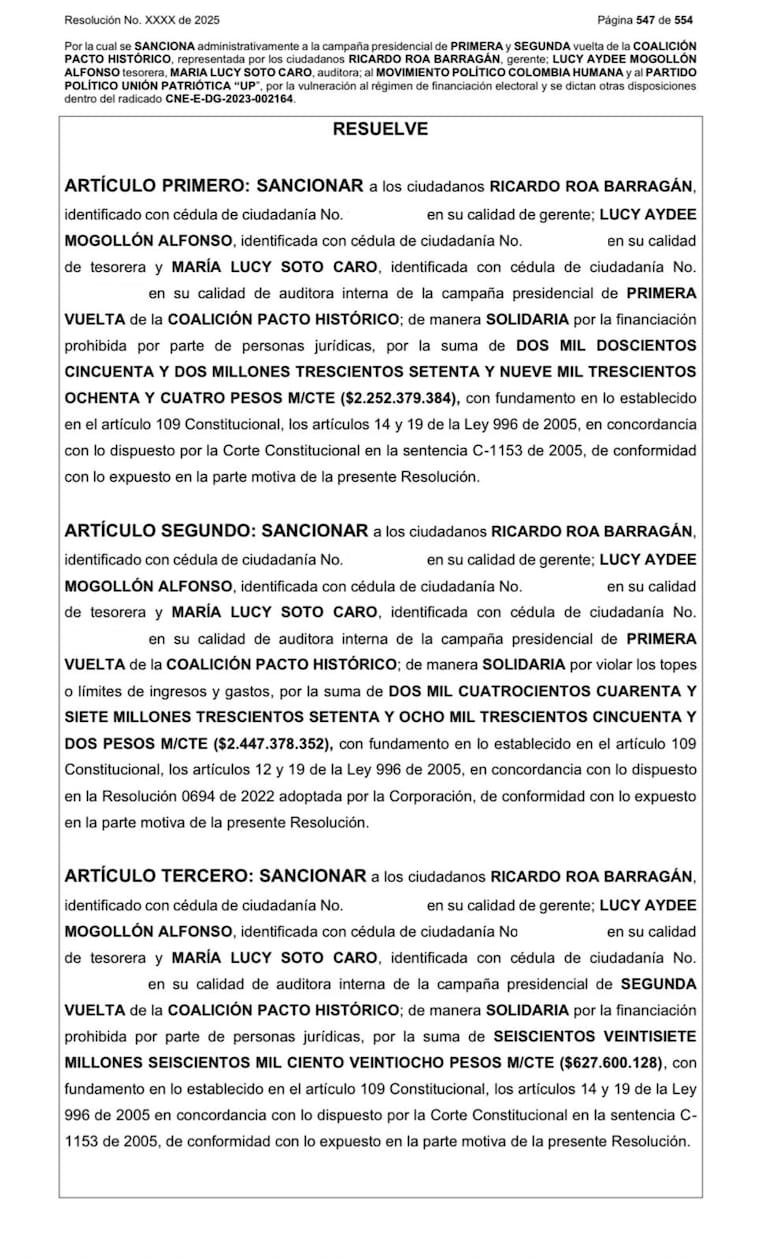 Resolución No. XXXX de 2025 Página 547 de 554

Por la cual se SANCIONA administrativamente a la campaña presidencial de PRIMERA y SEGUNDA vuelta de la COALICIÓN PACTO HISTÓRICO, representada por los ciudadanos RICARDO ROA BARRAGÁN, gerente; LUCY AYDEE MOGOLLÓN ALFONSO tesorera, MARIA LUCY SOTO CARO, auditora; al MOVIMIENTO POLÍTICO COLOMBIA HUMANA y al PARTIDO POLÍTICO UNIÓN PATRIÓTICA "UP", por la vulneración al régimen de financiación electoral y se dictan otras disposiciones dentro del radicado CNE-E-DG-2023-002164.

RESUELVE

ARTÍCULO PRIMERO: SANCIONAR a los ciudadanos RICARDO ROA BARRAGÁN, identificado con cédula de ciudadanía No. en su calidad de gerente; LUCY AYDEE MOGOLLÓN ALFONSO, identificada con cédula de ciudadanía No. en su calidad de tesorera y MARÍA LUCY SOTO CARO, identificada con cédula de ciudadanía No. en su calidad de auditora interna de la campaña presidencial de PRIMERA VUELTA de la COALICIÓN PACTO HISTÓRICO; de manera SOLIDARIA por la financiación prohibida por parte de personas jurídicas, por la suma de DOS MIL DOSCIENTOS CINCUENTA Y DOS MILLONES TRESCIENTOS SETENTA Y NUEVE MIL TRESCIENTOS OCHENTA Y CUATRO PESOS M/CTE ($2.252.379.384), con fundamento en lo establecido en el artículo 109 Constitucional, los artículos 14 y 19 de la Ley 996 de 2005, en concordancia con lo dispuesto por la Corte Constitucional en la sentencia C-1153 de 2005, de conformidad con lo expuesto en la parte motiva de la presente Resolución.

ARTÍCULO SEGUNDO: SANCIONAR a los ciudadanos RICARDO ROA BARRAGÁN, identificado con cédula de ciudadanía No. en su calidad de gerente; LUCY AYDEE MOGOLLÓN ALFONSO, identificada con cédula de ciudadanía No. en su calidad de tesorera y MARÍA LUCY SOTO CARO, identificada con cédula de ciudadanía No. en su calidad de auditora interna de la campaña presidencial de PRIMERA VUELTA de la COALICIÓN PACTO HISTÓRICO; de manera SOLIDARIA por violar los topes o límites de ingresos y gastos, por la suma de DOS MIL CUATROCIENTOS CUARENTA Y SIETE MILLONES TRESCIENTOS SETENTA Y OCHO MIL TRESCIENTOS CINCUENTA Y DOS PESOS M/CTE ($2.447.378.352), con fundamento en lo establecido en el artículo 109 Constitucional, los artículos 12 y 19 de la Ley 996 de 2005, en concordancia con lo dispuesto en la Resolución 0694 de 2022 adoptada por la Corporación, de conformidad con lo expuesto en la parte motiva de la presente Resolución.

ARTÍCULO TERCERO: SANCIONAR a los ciudadanos RICARDO ROA BARRAGÁN, identificado con cédula de ciudadanía No. en su calidad de gerente; LUCY AYDEE MOGOLLÓN ALFONSO, identificada con cédula de ciudadanía No en su calidad de tesorera y MARÍA LUCY SOTO CARO, identificada con cédula de ciudadanía No. en su calidad de auditora interna de la campaña presidencial de SEGUNDA VUELTA de la COALICIÓN PACTO HISTÓRICO; de manera SOLIDARIA por la financiación prohibida por parte de personas jurídicas, por la suma de SEISCIENTOS VEINTISIETE MILLONES SEISCIENTOS MIL CIENTO VEINTIOCHO PESOS M/CTE ($627.600.128), con fundamento en lo establecido en el artículo 109 Constitucional, los artículos 14 y 19 de la Ley 996 de 2005 en concordancia con lo dispuesto por la Corte Constitucional en la sentencia C-1153 de 2005, de conformidad con lo expuesto en la parte motiva de la presente Resolución.